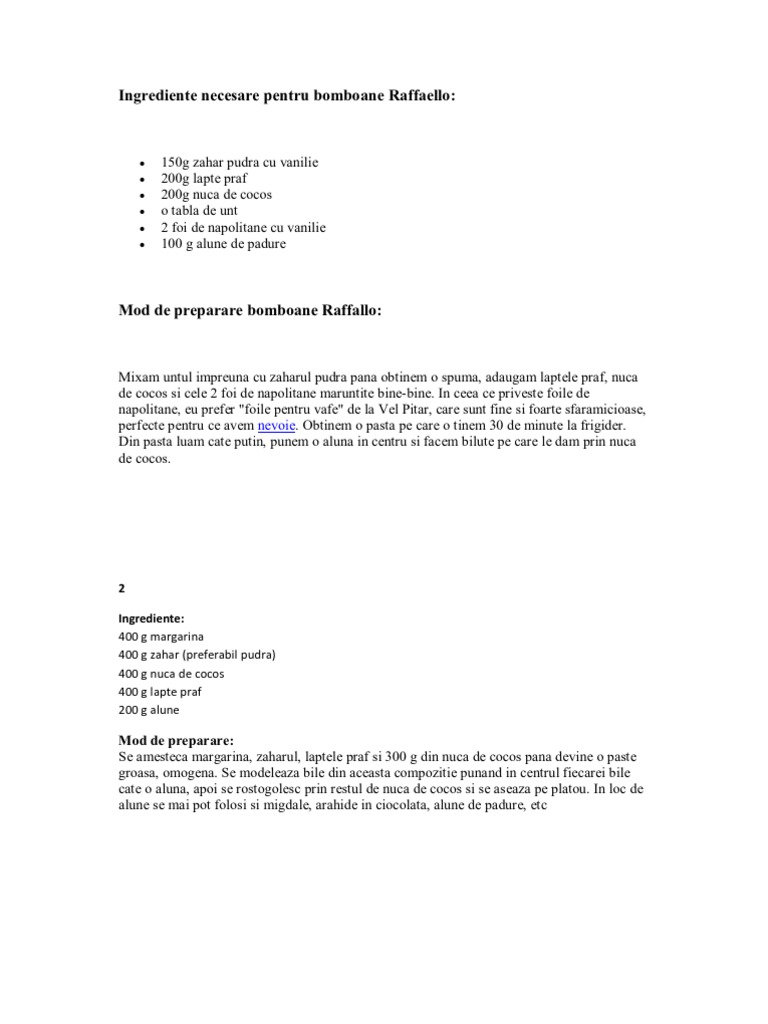 Ingrediente necesare pentru bomboane Raffaello:

- 150g zahar pudra cu vanilie
- 200g lapte praf
- 200g nuca de cocos
- o tabla de unt
- 2 foi de napolitane cu vanilie
- 100 g alune de padure

Mod de preparare bomboane Raffallo:

Mixam untul impreuna cu zaharul pudra pana obtinem o spuma, adaugam laptele praf, nuca de cocos si cele 2 foi de napolitane maruntite bine-bine. In ceea ce priveste foile de napolitane, eu prefer "foile pentru vafe" de la Vel Pitar, care sunt fine si foarte sfaramicioase, perfecte pentru ce avem nevoie. Obtinem o pasta pe care o tinem 30 de minute la frigider. Din pasta luam cate putin, punem o aluna in centru si facem bilute pe care le dam prin nuca de cocos.

2

Ingrediente:
400 g margarina
400 g zahar (preferabil pudra)
400 g nuca de cocos
400 g lapte praf
200 g alune

Mod de preparare:
Se amesteca margarina, zaharul, laptele praf si 300 g din nuca de cocos pana devine o paste groasa, omogena. Se modeleaza bile din aceasta compozitie punand in centrul fiecarei bile cate o aluna, apoi se rostogolesc prin restul de nuca de cocos si se aseaza pe platou. In loc de alune se mai pot folosi si migdale, arahide in ciocolata, alune de padure, etc